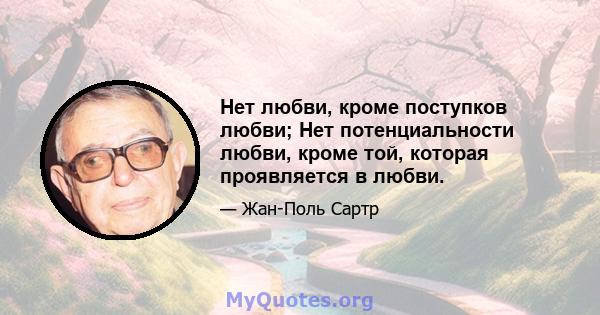 Нет любви, кроме поступков любви; Нет потенциальности любви, кроме той, которая проявляется в любви.

— Жан-Поль Сартр

MyQuotes.org